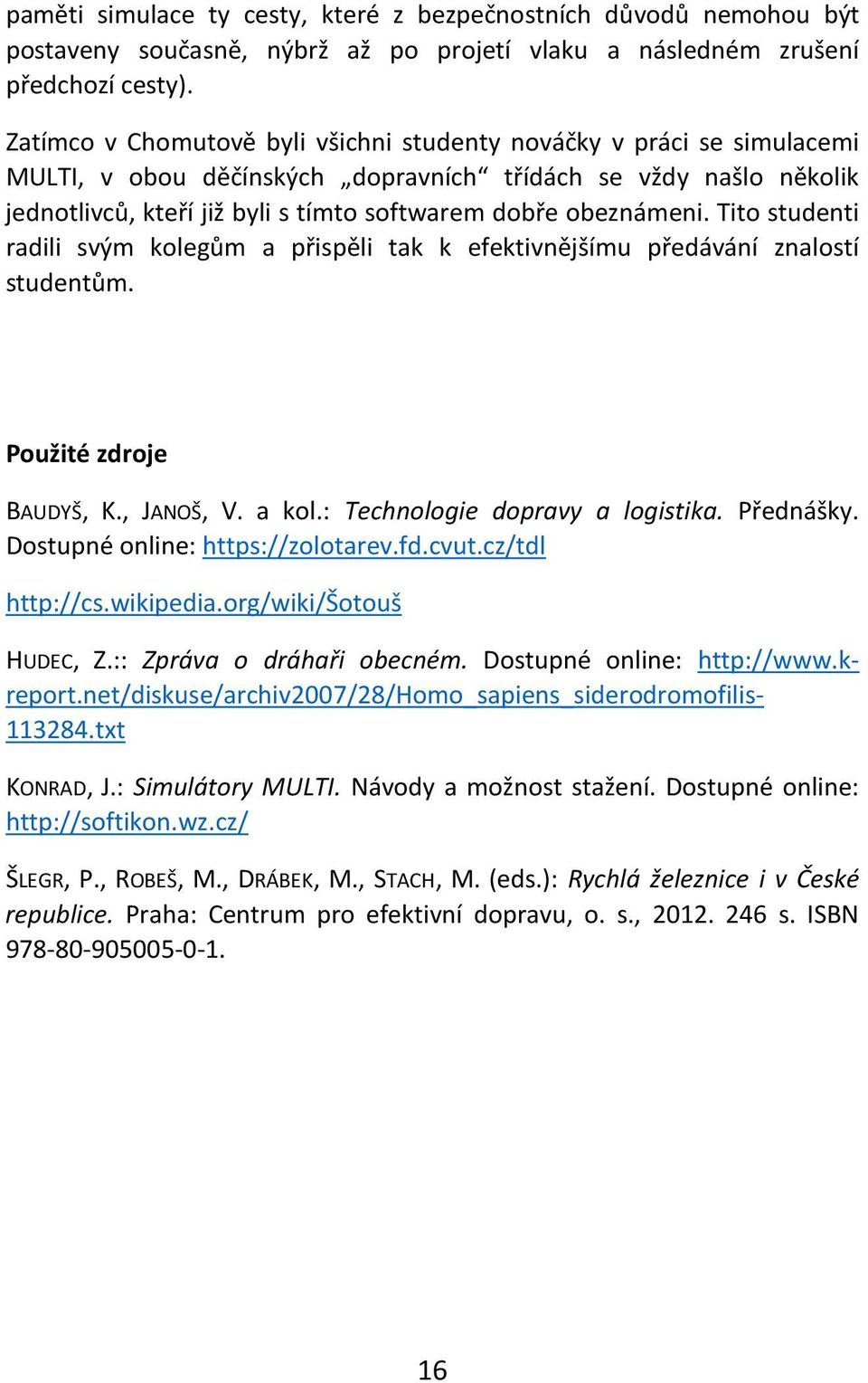 paměti simulace ty cesty, které z bezpečnostních důvodů nemohou být postaveny současně, nýbrž až po projetí vlaku a následném zrušení předchozí cesty).

Zatímco v Chomutově byli všichni studenty nováčky v práci se simulacemi MULTI, v obou děčínských „dopravních“ třídách se vždy našlo několik jednotlivců, kteří již byli s tímto softwarem dobře obeznámeni. Tito studenti radili svým kolegům a přispěli tak k efektivnějšímu předávání znalostí studentům.

Použité zdroje

BAUDYŠ, K., JANOŠ, V. a kol.: Technologie dopravy a logistika. Přednášky. Dostupné online: https://zolotarev.fd.cvut.cz/tdl

http://cs.wikipedia.org/wiki/Šotouš

HUDEC, Z.:: Zpráva o dráhaři obecném. Dostupné online: http://www.k-report.net/diskuse/archiv2007/28/Homo_sapiens_siderodromofilis-113284.txt

KONRAD, J.: Simulátory MULTI. Návody a možnost stažení. Dostupné online: http://softikon.wz.cz/

ŠLEGR, P., ROBEŠ, M., DRÁBEK, M., STACH, M. (eds.): Rychlá železnice i v České republice. Praha: Centrum pro efektivní dopravu, o. s., 2012. 246 s. ISBN 978-80-905005-0-1.

16